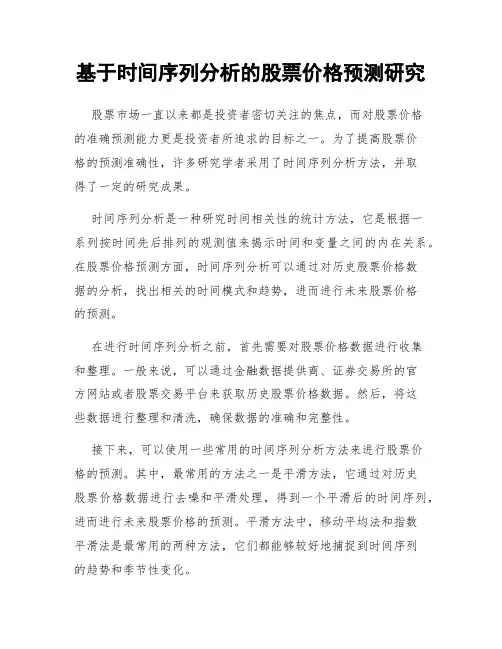 基于时间序列分析的股票价格预测研究

股票市场一直以来都是投资者密切关注的焦点，而对股票价格的准确预测能力更是投资者所追求的目标之一。为了提高股票价格的预测准确性，许多研究学者采用了时间序列分析方法，并取得了一定的研究成果。

时间序列分析是一种研究时间相关性的统计方法，它是根据一系列按时间先后排列的观测值来揭示时间和变量之间的内在关系。在股票价格预测方面，时间序列分析可以通过对历史股票价格数据的分析，找出相关的时间模式和趋势，进而进行未来股票价格的预测。

在进行时间序列分析之前，首先需要对股票价格数据进行收集和整理。一般来说，可以通过金融数据提供商、证券交易所的官方网站或者股票交易平台来获取历史股票价格数据。然后，将这些数据进行整理和清洗，确保数据的准确和完整性。

接下来，可以使用一些常用的时间序列分析方法来进行股票价格的预测。其中，最常用的方法之一是平滑方法，它通过对历史股票价格数据进行去噪和平滑处理，得到一个平滑后的时间序列，进而进行未来股票价格的预测。平滑方法中，移动平均法和指数平滑法是最常用的两种方法，它们都能够较好地捕捉到时间序列的趋势和季节性变化。